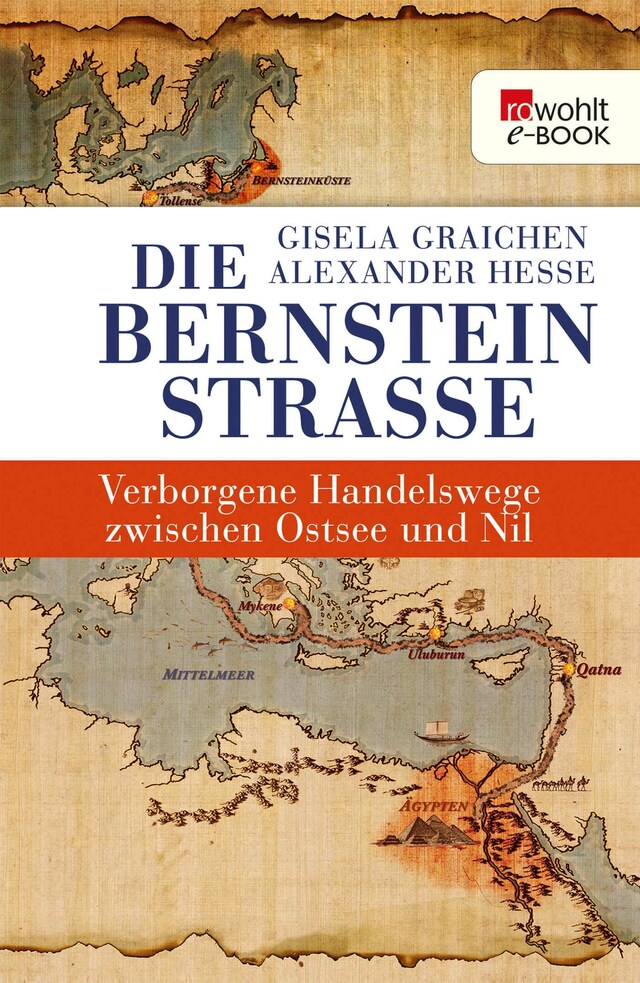 rowohlt
e-BOOK

BERNSTEINKÜSTE
Tollense

GISELA GRAICHEN
ALEXANDER HESSE

DIE BERNSTEIN STRASSE

Verborgene Handelswege zwischen Ostsee und Nil

Mykene
Uluburun
Qatna
MITTELMEER
ÄGYPTEN